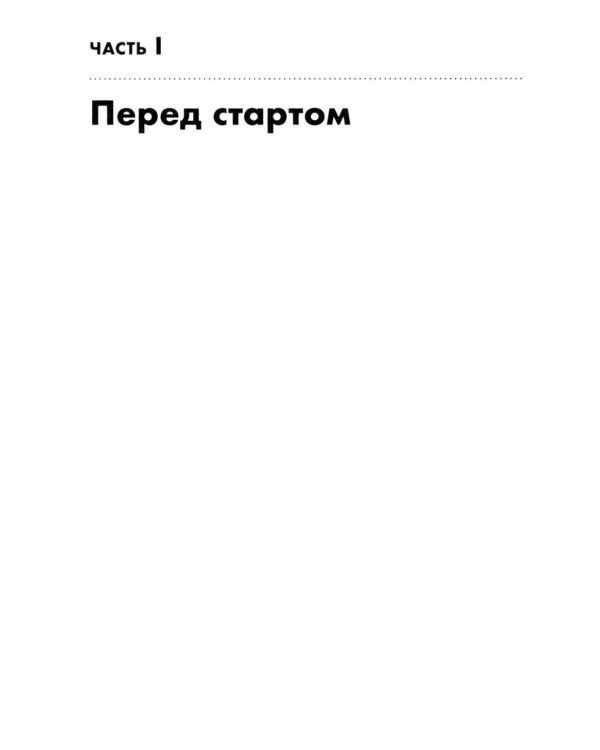 ЧАСТЬ I

Перед стартом